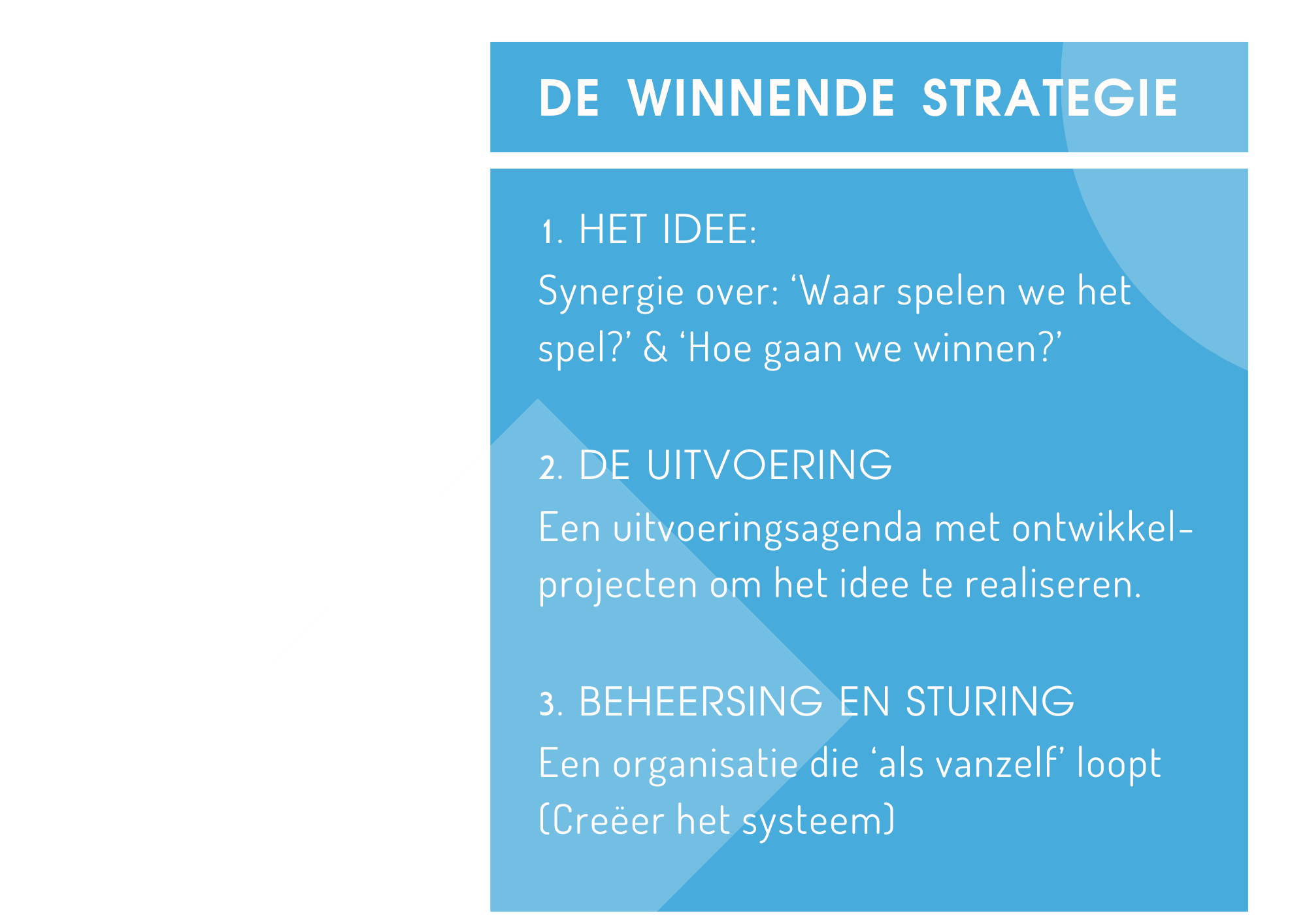 DE WINNENDE STRATEGIE

1. HET IDEE:
Synergie over: ‘Waar spelen we het spel?’ & ‘Hoe gaan we winnen?’

2. DE UITVOERING
Een uitvoeringsagenda met ontwikkelprojecten om het idee te realiseren.

3. BEHEERSING EN STURING
Een organisatie die ‘als vanzelf’ loopt (Creëer het systeem)